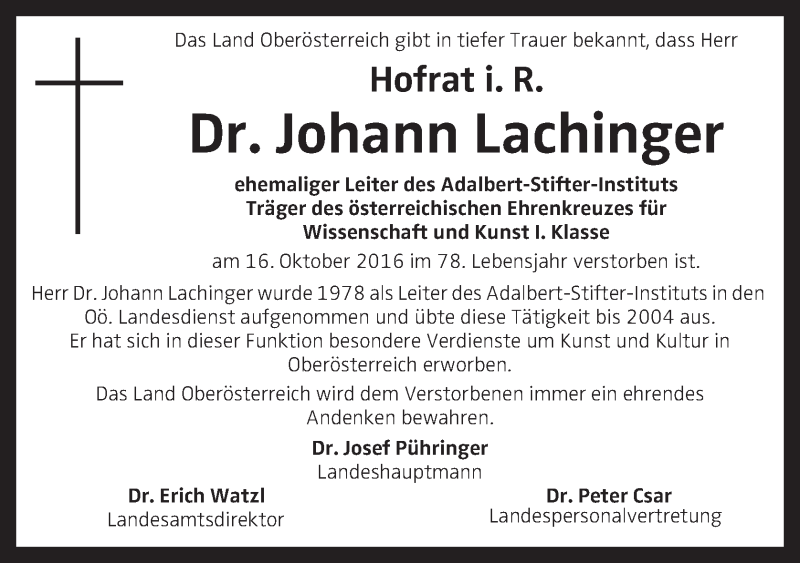 Das Land Oberösterreich gibt in tiefer Trauer bekannt, dass Herr

Hofrat i. R.

Dr. Johann Lachinger

ehemaliger Leiter des Adalbert-Stifter-Instituts
Träger des österreichischen Ehrenkreuzes für Wissenschaft und Kunst I. Klasse

am 16. Oktober 2016 im 78. Lebensjahr verstorben ist.

Herr Dr. Johann Lachinger wurde 1978 als Leiter des Adalbert-Stifter-Instituts in den Oö. Landesdienst aufgenommen und übte diese Tätigkeit bis 2004 aus. Er hat sich in dieser Funktion besondere Verdienste um Kunst und Kultur in Oberösterreich erworben.

Das Land Oberösterreich wird dem Verstorbenen immer ein ehrendes Andenken bewahren.

Dr. Josef Pühringer
Landeshauptmann

Dr. Erich Watzl
Landesamtsdirektor

Dr. Peter Csar
Landespersonalvertretung